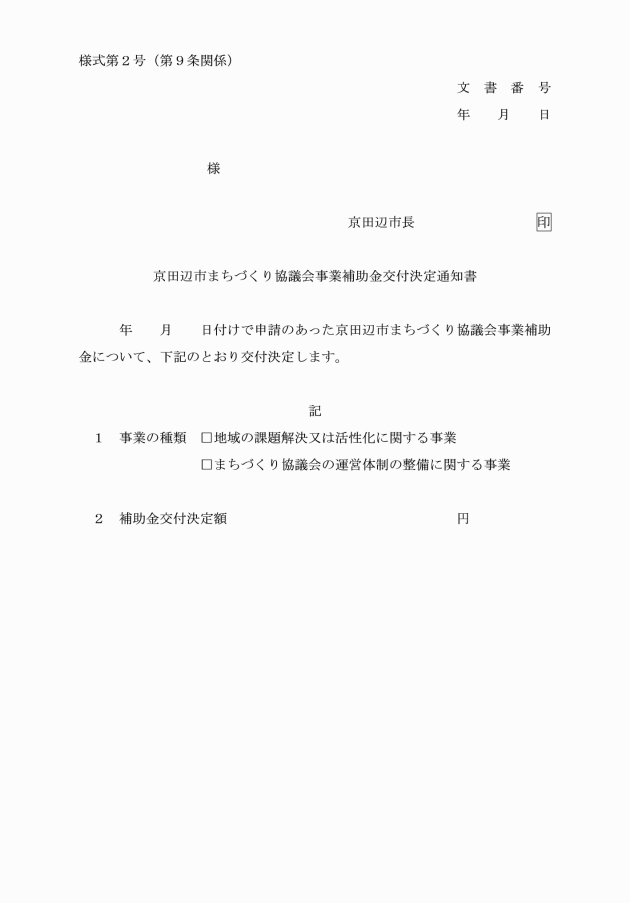 様式第２号（第９条関係）

文　書　番　号
年　　月　　日

様

京田辺市長　　　　　　　　印

京田辺市まちづくり協議会事業補助金交付決定通知書

年　　月　　日付けで申請のあった京田辺市まちづくり協議会事業補助金について、下記のとおり交付決定します。

記

１　事業の種類　□地域の課題解決又は活性化に関する事業
□まちづくり協議会の運営体制の整備に関する事業

２　補助金交付決定額　　　　　　　　　　　円